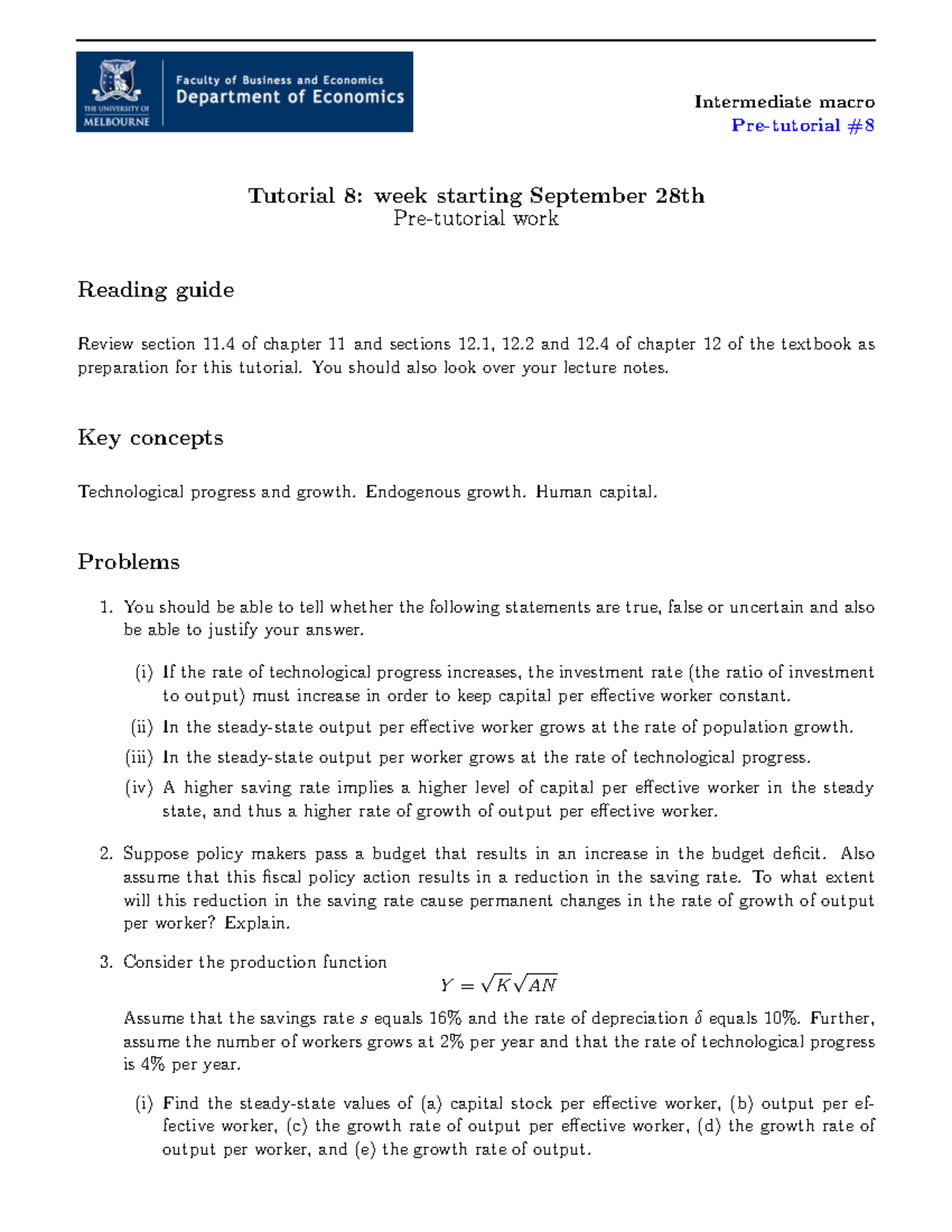 THE UNIVERSITY OF MELBOURNE

Faculty of Business and Economics
Department of Economics

Intermediate macro
Pre-tutorial #8

Tutorial 8: week starting September 28th
Pre-tutorial work

Reading guide

Review section 11.4 of chapter 11 and sections 12.1, 12.2 and 12.4 of chapter 12 of the textbook as preparation for this tutorial. You should also look over your lecture notes.

Key concepts

Technological progress and growth. Endogenous growth. Human capital.

Problems

1. You should be able to tell whether the following statements are true, false or uncertain and also be able to justify your answer.

(i) If the rate of technological progress increases, the investment rate (the ratio of investment to output) must increase in order to keep capital per effective worker constant.

(ii) In the steady-state output per effective worker grows at the rate of population growth.

(iii) In the steady-state output per worker grows at the rate of technological progress.

(iv) A higher saving rate implies a higher level of capital per effective worker in the steady state, and thus a higher rate of growth of output per effective worker.

2. Suppose policy makers pass a budget that results in an increase in the budget deficit. Also assume that this fiscal policy action results in a reduction in the saving rate. To what extent will this reduction in the saving rate cause permanent changes in the rate of growth of output per worker? Explain.

3. Consider the production function
$Y = \sqrt{K}\sqrt{AN}$
Assume that the savings rate $s$ equals 16% and the rate of depreciation $\delta$ equals 10%. Further, assume the number of workers grows at 2% per year and that the rate of technological progress is 4% per year.

(i) Find the steady-state values of (a) capital stock per effective worker, (b) output per effective worker, (c) the growth rate of output per effective worker, (d) the growth rate of output per worker, and (e) the growth rate of output.